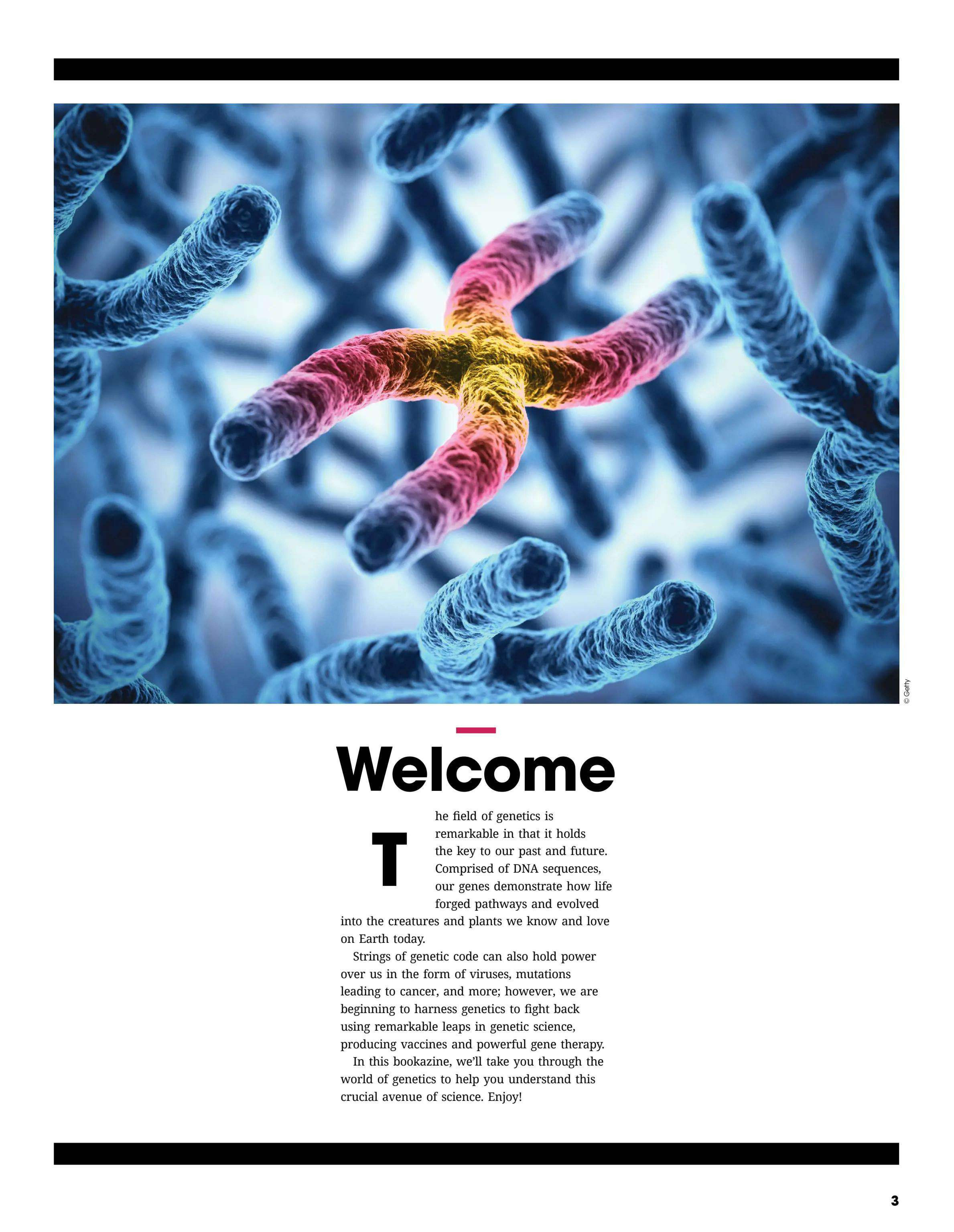 © Getty

Welcome

The field of genetics is remarkable in that it holds the key to our past and future. Comprised of DNA sequences, our genes demonstrate how life forged pathways and evolved into the creatures and plants we know and love on Earth today.

Strings of genetic code can also hold power over us in the form of viruses, mutations leading to cancer, and more; however, we are beginning to harness genetics to fight back using remarkable leaps in genetic science, producing vaccines and powerful gene therapy.

In this bookazine, we'll take you through the world of genetics to help you understand this crucial avenue of science. Enjoy!

3